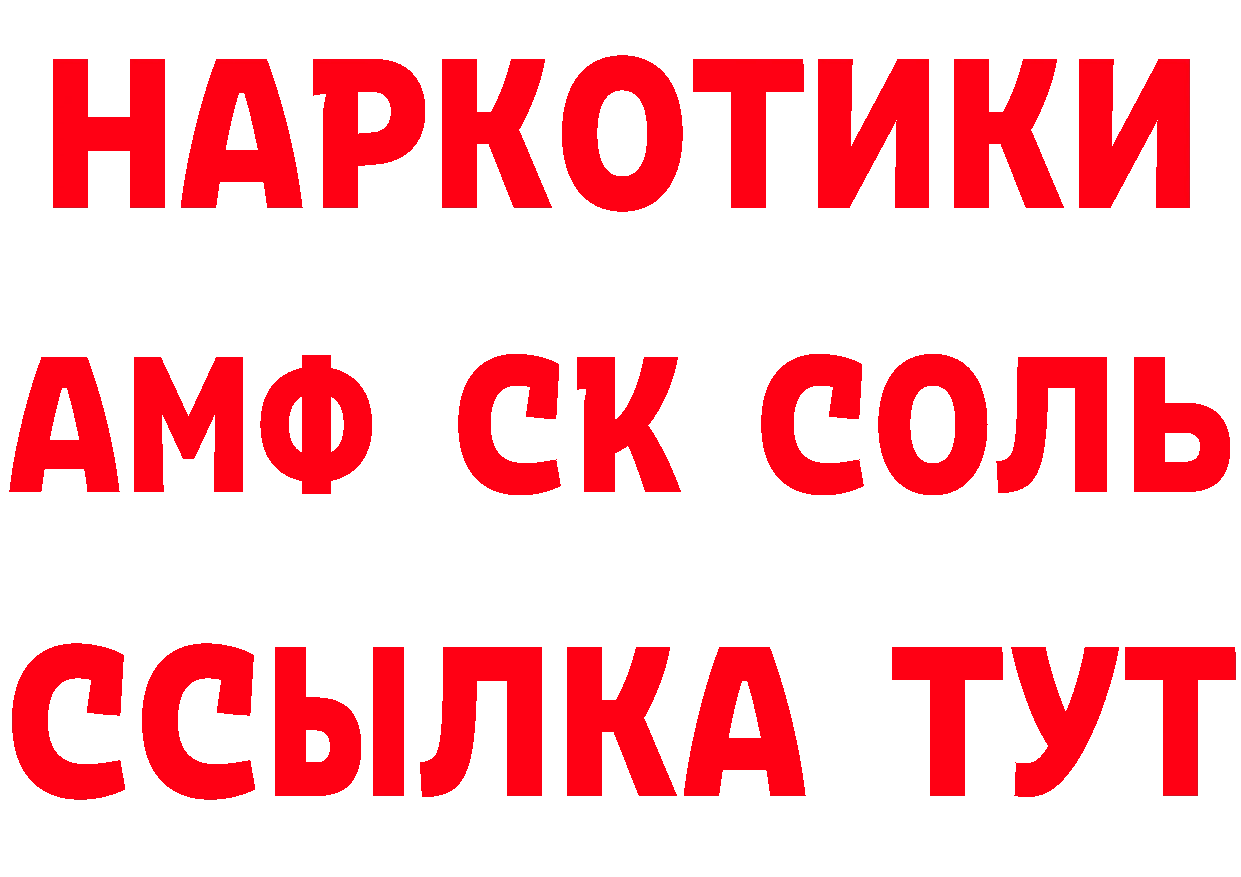 НАРКОТИКИ

АМФ СК СОЛЬ

ССЫЛКА ТУТ